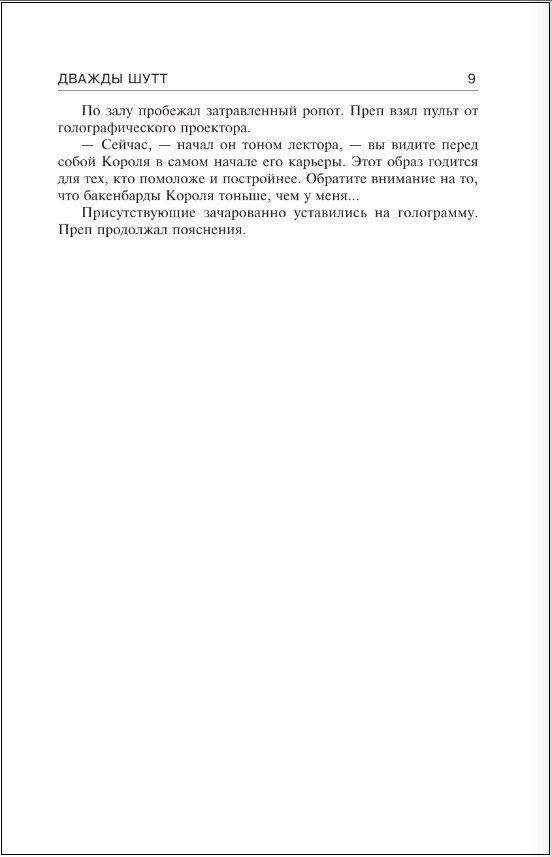 ДВАЖДЫ ШУТТ 9

По залу пробежал затравленный ропот. Преп взял пульт от голографического проектора.

— Сейчас, — начал он тоном лектора, — вы видите перед собой Короля в самом начале его карьеры. Этот образ годится для тех, кто помоложе и постройнее. Обратите внимание на то, что бакенбарды Короля тоньше, чем у меня...

Присутствующие зачарованно уставились на голограмму. Преп продолжал пояснения.